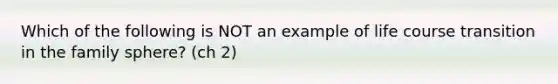 Which of the following is NOT an example of life course transition in the family sphere? (ch 2)